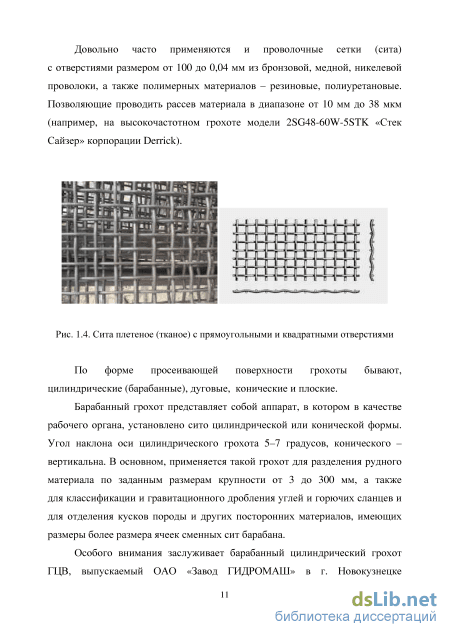 Довольно часто применяются и проволочные сетки (сита) с отверстиями размером от 100 до 0,04 мм из бронзовой, медной, никелевой проволоки, а также полимерных материалов – резиновые, полиуретановые. Позволяющие проводить рассев материала в диапазоне от 10 мм до 38 мкм (например, на высокочастотном грохоте модели 2SG48-60W-5STK «Стек Сайзер» корпорации Derrick).

Рис. 1.4. Сита плетеное (тканое) с прямоугольными и квадратными отверстиями

По форме просеивающей поверхности грохоты бывают, цилиндрические (барабанные), дуговые, конические и плоские.

Барабанный грохот представляет собой аппарат, в котором в качестве рабочего органа, установлено сито цилиндрической или конической формы. Угол наклона оси цилиндрического грохота 5–7 градусов, конического – вертикальна. В основном, применяется такой грохот для разделения рудного материала по заданным размерам крупности от 3 до 300 мм, а также для классификации и гравитационного дробления углей и горючих сланцев и для отделения кусков породы и других посторонних материалов, имеющих размеры более размера ячеек сменных сит барабана.

Особого внимания заслуживает барабанный цилиндрический грохот ГЦВ, выпускаемый ОАО «Завод ГИДРОМАШ» в г. Новокузнецке

11

dsLib.net
библиотека диссертаций